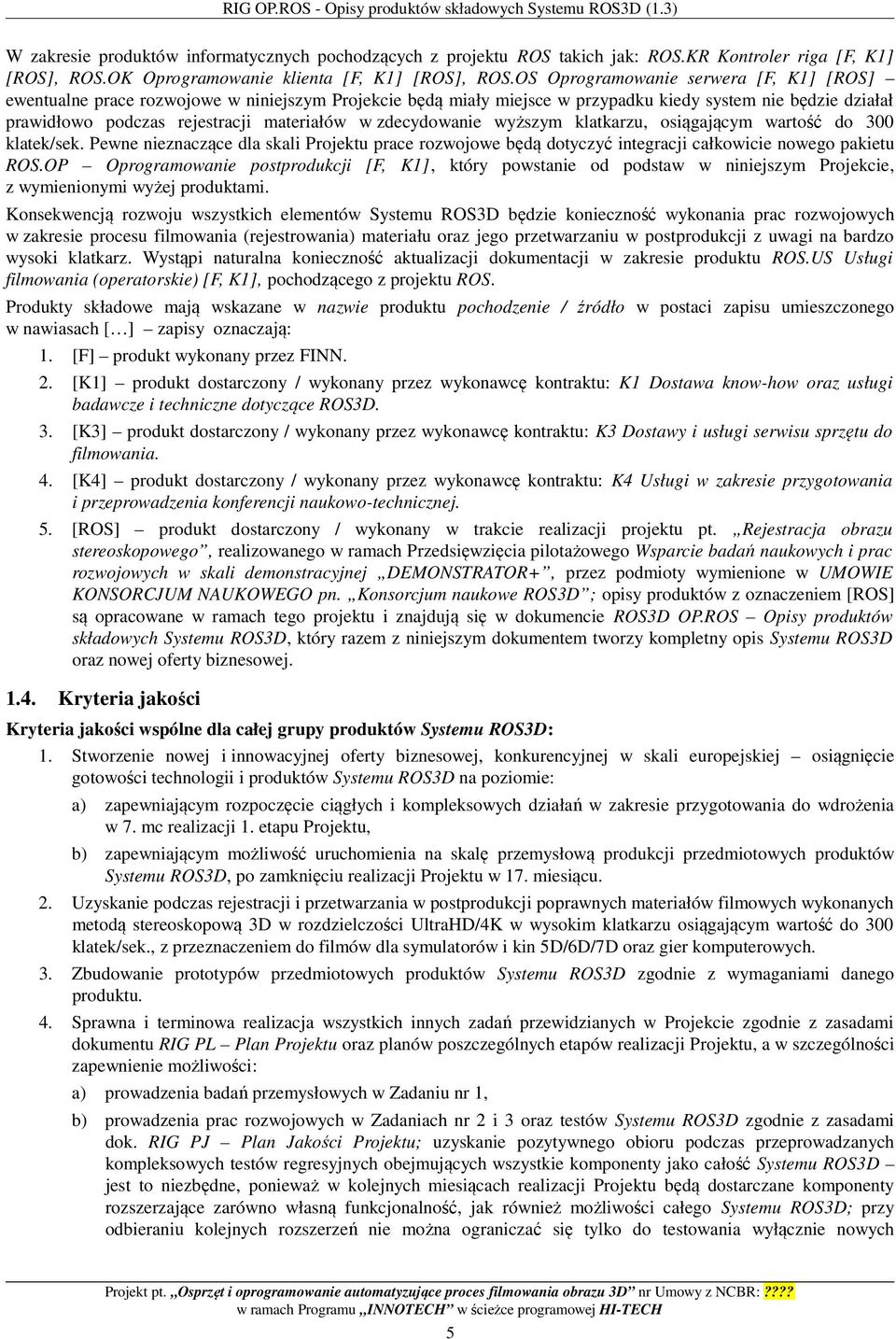 RIG OP.ROS - Opisy produktów składowych Systemu ROS3D (1.3)

W zakresie produktów informatycznych pochodzących z projektu ROS takich jak: ROS.KR Kontroler riga [F, K1] [ROS], ROS.OK Oprogramowanie klienta [F, K1] [ROS], ROS.OS Oprogramowanie serwera [F, K1] [ROS] – ewentualne prace rozwojowe w niniejszym Projekcie będą miały miejsce w przypadku kiedy system nie będzie działał prawidłowo podczas rejestracji materiałów w zdecydowanie wyższym klatkarzu, osiągającym wartość do 300 klatek/sek. Pewne nieznaczące dla skali Projektu prace rozwojowe będą dotyczyć integracji całkowicie nowego pakietu ROS.OP – Oprogramowanie postprodukcji [F, K1], który powstanie od podstaw w niniejszym Projekcie, z wymienionymi wyżej produktami.

Konsekwencją rozwoju wszystkich elementów Systemu ROS3D będzie konieczność wykonania prac rozwojowych w zakresie procesu filmowania (rejestrowania) materiału oraz jego przetwarzaniu w postprodukcji z uwagi na bardzo wysoki klatkarz. Wystąpi naturalna konieczność aktualizacji dokumentacji w zakresie produktu ROS.US Usługi filmowania (operatorskie) [F, K1], pochodzącego z projektu ROS.

Produkty składowe mają wskazane w nazwie produktu pochodzenie / źródło w postaci zapisu umieszczonego w nawiasach […] – zapisy oznaczają:

1. [F] – produkt wykonany przez FINN.

2. [K1] – produkt dostarczony / wykonany przez wykonawcę kontraktu: K1 Dostawa know-how oraz usługi badawcze i techniczne dotyczące ROS3D.

3. [K3] – produkt dostarczony / wykonany przez wykonawcę kontraktu: K3 Dostawy i usługi serwisu sprzętu do filmowania.

4. [K4] – produkt dostarczony / wykonany przez wykonawcę kontraktu: K4 Usługi w zakresie przygotowania i przeprowadzenia konferencji naukowo-technicznej.

5. [ROS] – produkt dostarczony / wykonany w trakcie realizacji projektu pt. „Rejestracja obrazu stereoskopowego”, realizowanego w ramach Przedsięwzięcia pilotażowego Wsparcie badań naukowych i prac rozwojowych w skali demonstracyjnej „DEMONSTRATOR+”, przez podmioty wymienione w UMOWIE KONSORCJUM NAUKOWEGO pn. „Konsorcjum naukowe ROS3D”; opisy produktów z oznaczeniem [ROS] są opracowane w ramach tego projektu i znajdują się w dokumencie ROS3D OP.ROS – Opisy produktów składowych Systemu ROS3D, który razem z niniejszym dokumentem tworzy kompletny opis Systemu ROS3D oraz nowej oferty biznesowej.

1.4. Kryteria jakości

Kryteria jakości wspólne dla całej grupy produktów Systemu ROS3D:

1. Stworzenie nowej i innowacyjnej oferty biznesowej, konkurencyjnej w skali europejskiej – osiągnięcie gotowości technologii i produktów Systemu ROS3D na poziomie:

a) zapewniającym rozpoczęcie ciągłych i kompleksowych działań w zakresie przygotowania do wdrożenia w 7. mc realizacji 1. etapu Projektu,

b) zapewniającym możliwość uruchomienia na skalę przemysłową produkcji przedmiotowych produktów Systemu ROS3D, po zamknięciu realizacji Projektu w 17. miesiącu.

2. Uzyskanie podczas rejestracji i przetwarzania w postprodukcji poprawnych materiałów filmowych wykonanych metodą stereoskopową 3D w rozdzielczości UltraHD/4K w wysokim klatkarzu osiągającym wartość do 300 klatek/sek., z przeznaczeniem do filmów dla symulatorów i kin 5D/6D/7D oraz gier komputerowych.

3. Zbudowanie prototypów przedmiotowych produktów Systemu ROS3D zgodnie z wymaganiami danego produktu.

4. Sprawna i terminowa realizacja wszystkich innych zadań przewidzianych w Projekcie zgodnie z zasadami dokumentu RIG PL – Plan Projektu oraz planów poszczególnych etapów realizacji Projektu, a w szczególności zapewnienie możliwości:

a) prowadzenia badań przemysłowych w Zadaniu nr 1,

b) prowadzenia prac rozwojowych w Zadaniach nr 2 i 3 oraz testów Systemu ROS3D zgodnie z zasadami dok. RIG PJ – Plan Jakości Projektu; uzyskanie pozytywnego obioru podczas przeprowadzanych kompleksowych testów regresyjnych obejmujących wszystkie komponenty jako całość Systemu ROS3D – jest to niezbędne, ponieważ w kolejnych miesiącach realizacji Projektu będą dostarczane komponenty rozszerzające zarówno własną funkcjonalność, jak również możliwości całego Systemu ROS3D; przy odbieraniu kolejnych rozszerzeń nie można ograniczać się tylko do testowania wyłącznie nowych

Projekt pt. „Osprzęt i oprogramowanie automatyzujące proces filmowania obrazu 3D” nr Umowy z NCBR: ????
w ramach Programu „INNOTECH” w ścieżce programowej HI-TECH

5